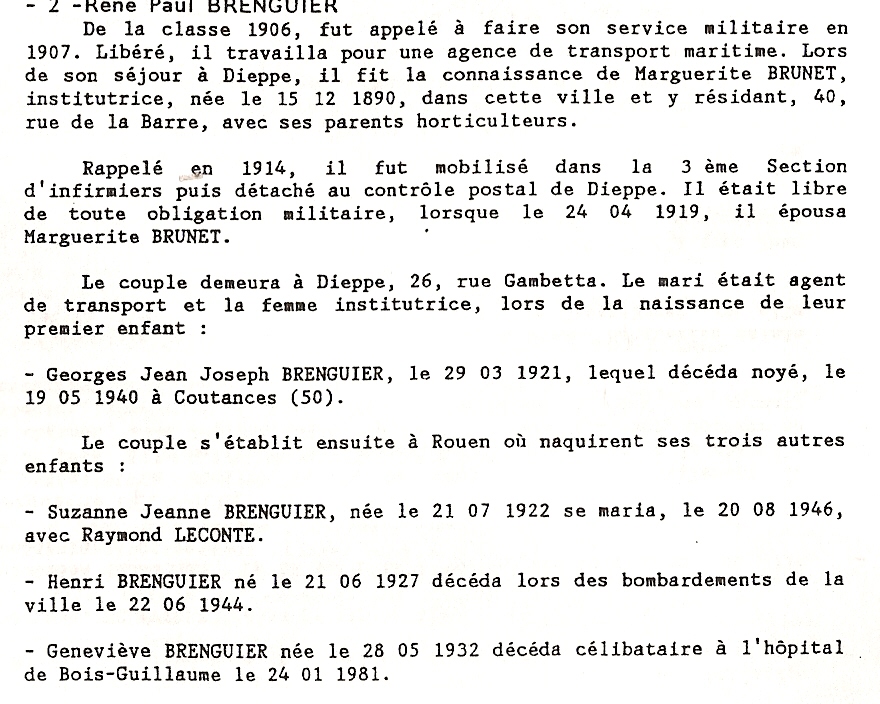 - 2 -René Paul BRENGUIER
De la classe 1906, fut appelé à faire son service militaire en 1907. Libéré, il travailla pour une agence de transport maritime. Lors de son séjour à Dieppe, il fit la connaissance de Marguerite BRUNET, institutrice, née le 15 12 1890, dans cette ville et y résidant, 40, rue de la Barre, avec ses parents horticulteurs.

Rappelé en 1914, il fut mobilisé dans la 3 ème Section d'infirmiers puis détaché au contrôle postal de Dieppe. Il était libre de toute obligation militaire, lorsque le 24 04 1919, il épousa Marguerite BRUNET.

Le couple demeura à Dieppe, 26, rue Gambetta. Le mari était agent de transport et la femme institutrice, lors de la naissance de leur premier enfant :

- Georges Jean Joseph BRENGUIER, le 29 03 1921, lequel décéda noyé, le 19 05 1940 à Coutances (50).

Le couple s'établit ensuite à Rouen où naquirent ses trois autres enfants :

- Suzanne Jeanne BRENGUIER, née le 21 07 1922 se maria, le 20 08 1946, avec Raymond LECONTE.

- Henri BRENGUIER né le 21 06 1927 décéda lors des bombardements de la ville le 22 06 1944.

- Geneviève BRENGUIER née le 28 05 1932 décéda célibataire à l'hôpital de Bois-Guillaume le 24 01 1981.